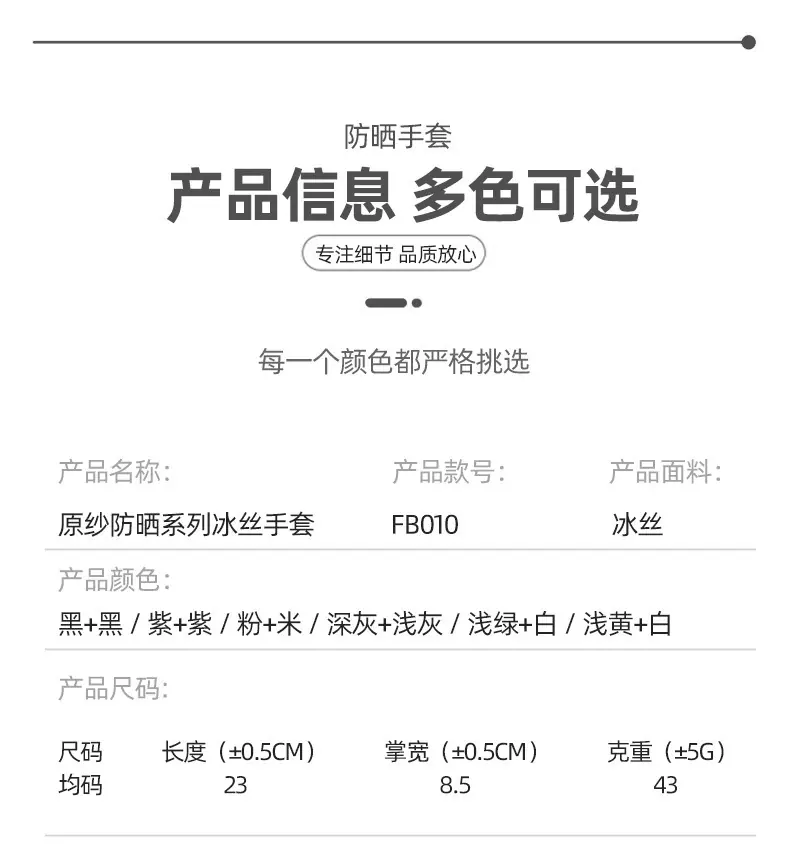 防晒手套

产品信息 多色可选

专注细节 品质放心

每一个颜色都严格挑选

产品名称:
原纱防晒系列冰丝手套

产品款号:
FB010

产品面料:
冰丝

产品颜色:
黑+黑 / 紫+紫 / 粉+米 / 深灰+浅灰 / 浅绿+白 / 浅黄+白

产品尺码:

| 尺码 | 长度（±0.5CM） | 掌宽（±0.5CM） | 克重（±5G） |
|---|---|---|---|
| 均码 | 23 | 8.5 | 43 |